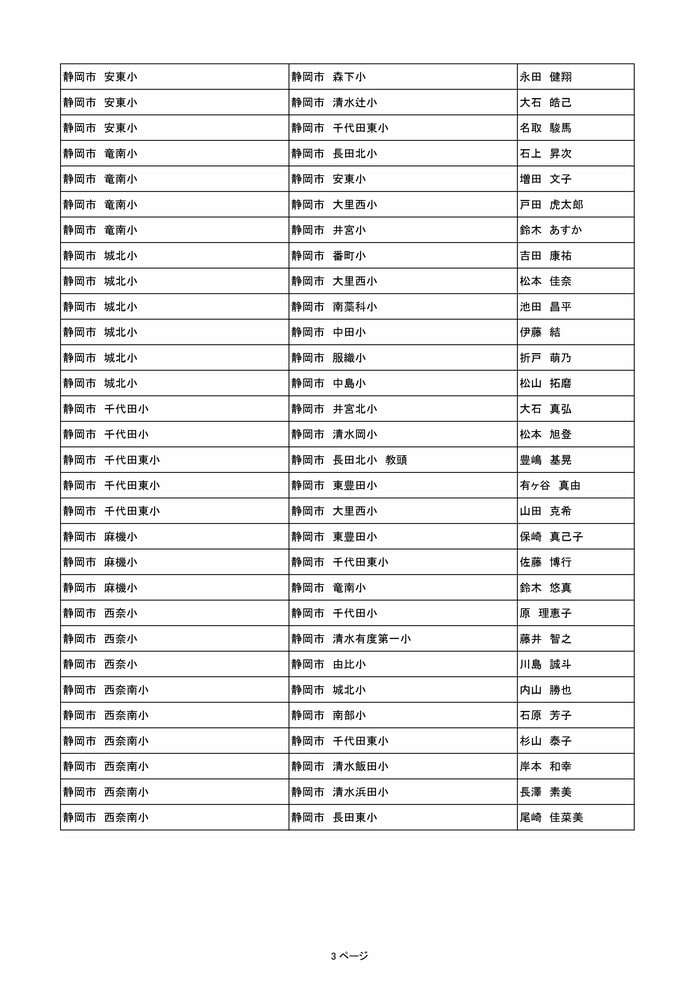 | 静岡市 安東小 | 静岡市 森下小 | 永田 健翔 |
|---|---|---|
| 静岡市 安東小 | 静岡市 清水辻小 | 大石 皓己 |
| 静岡市 安東小 | 静岡市 千代田東小 | 名取 駿馬 |
| 静岡市 竜南小 | 静岡市 長田北小 | 石上 昇次 |
| 静岡市 竜南小 | 静岡市 安東小 | 増田 文子 |
| 静岡市 竜南小 | 静岡市 大里西小 | 戸田 虎太郎 |
| 静岡市 竜南小 | 静岡市 井宮小 | 鈴木 あすか |
| 静岡市 城北小 | 静岡市 番町小 | 吉田 康祐 |
| 静岡市 城北小 | 静岡市 大里西小 | 松本 佳奈 |
| 静岡市 城北小 | 静岡市 南藁科小 | 池田 昌平 |
| 静岡市 城北小 | 静岡市 中田小 | 伊藤 結 |
| 静岡市 城北小 | 静岡市 服織小 | 折戸 萌乃 |
| 静岡市 城北小 | 静岡市 中島小 | 松山 拓磨 |
| 静岡市 千代田小 | 静岡市 井宮北小 | 大石 真弘 |
| 静岡市 千代田小 | 静岡市 清水岡小 | 松本 旭登 |
| 静岡市 千代田東小 | 静岡市 長田北小 教頭 | 豊嶋 基晃 |
| 静岡市 千代田東小 | 静岡市 東豊田小 | 有ヶ谷 真由 |
| 静岡市 千代田東小 | 静岡市 大里西小 | 山田 克希 |
| 静岡市 麻機小 | 静岡市 東豊田小 | 保崎 真己子 |
| 静岡市 麻機小 | 静岡市 千代田東小 | 佐藤 博行 |
| 静岡市 麻機小 | 静岡市 竜南小 | 鈴木 悠真 |
| 静岡市 西奈小 | 静岡市 千代田小 | 原 理恵子 |
| 静岡市 西奈小 | 静岡市 清水有度第一小 | 藤井 智之 |
| 静岡市 西奈小 | 静岡市 由比小 | 川島 誠斗 |
| 静岡市 西奈南小 | 静岡市 城北小 | 内山 勝也 |
| 静岡市 西奈南小 | 静岡市 南部小 | 石原 芳子 |
| 静岡市 西奈南小 | 静岡市 千代田東小 | 杉山 泰子 |
| 静岡市 西奈南小 | 静岡市 清水飯田小 | 岸本 和幸 |
| 静岡市 西奈南小 | 静岡市 清水浜田小 | 長澤 素美 |
| 静岡市 西奈南小 | 静岡市 長田東小 | 尾崎 佳菜美 |

3ページ